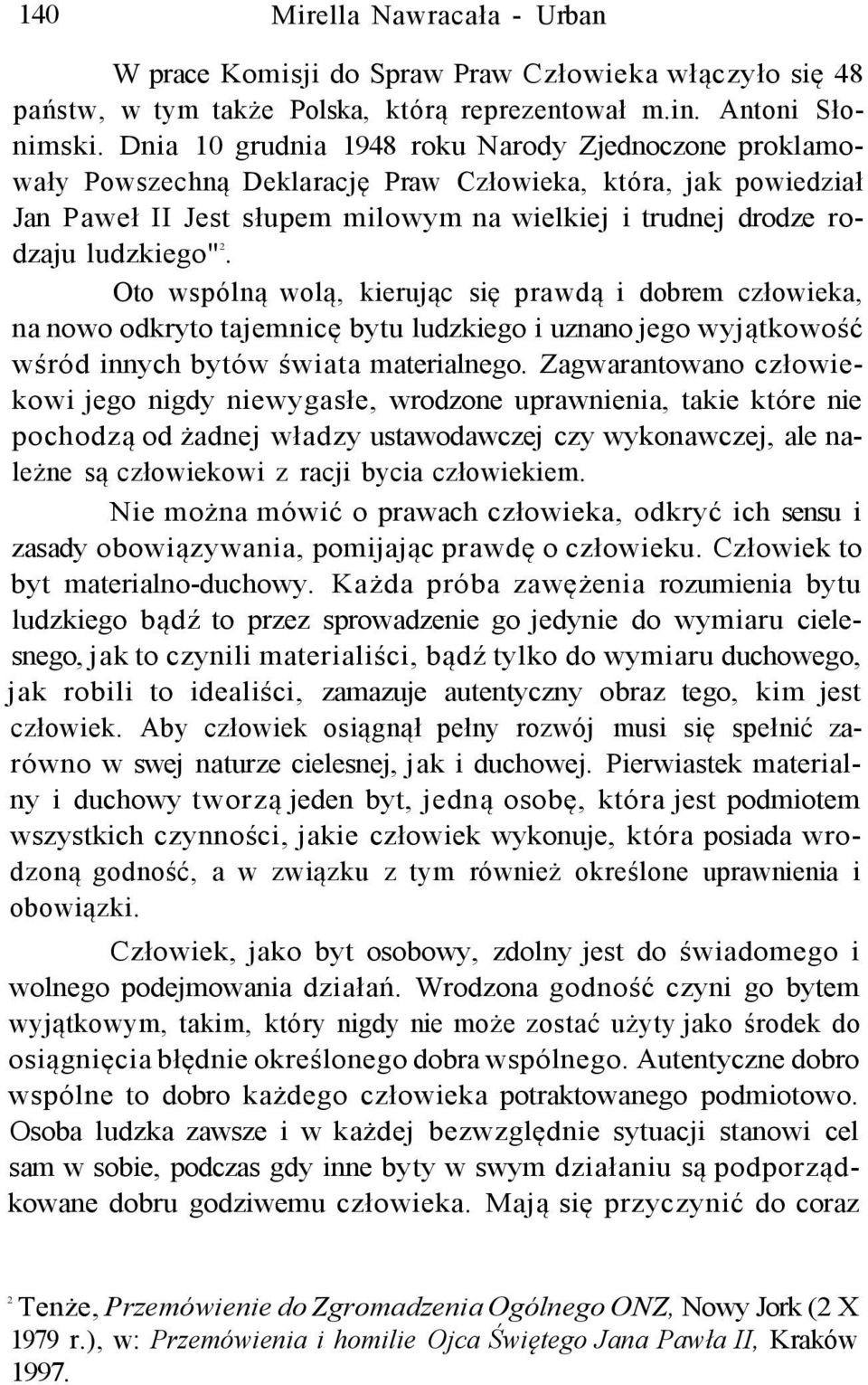 140 Mirella Nawracała - Urban

W prace Komisji do Spraw Praw Człowieka włączyło się 48 państw, w tym także Polska, którą reprezentował m.in. Antoni Słonimski. Dnia 10 grudnia 1948 roku Narody Zjednoczone proklamowały Powszechną Deklarację Praw Człowieka, która, jak powiedział Jan Paweł II Jest słupem milowym na wielkiej i trudnej drodze rodzaju ludzkiego"$^2$.

Oto wspólną wolą, kierując się prawdą i dobrem człowieka, na nowo odkryto tajemnicę bytu ludzkiego i uznano jego wyjątkowość wśród innych bytów świata materialnego. Zagwarantowano człowiekowi jego nigdy niewygasłe, wrodzone uprawnienia, takie które nie pochodzą od żadnej władzy ustawodawczej czy wykonawczej, ale należne są człowiekowi z racji bycia człowiekiem.

Nie można mówić o prawach człowieka, odkryć ich sensu i zasady obowiązywania, pomijając prawdę o człowieku. Człowiek to byt materialno-duchowy. Każda próba zawężenia rozumienia bytu ludzkiego bądź to przez sprowadzenie go jedynie do wymiaru cielesnego, jak to czynili materialiści, bądź tylko do wymiaru duchowego, jak robili to idealiści, zamazuje autentyczny obraz tego, kim jest człowiek. Aby człowiek osiągnął pełny rozwój musi się spełnić zarówno w swej naturze cielesnej, jak i duchowej. Pierwiastek materialny i duchowy tworzą jeden byt, jedną osobę, która jest podmiotem wszystkich czynności, jakie człowiek wykonuje, która posiada wrodzoną godność, a w związku z tym również określone uprawnienia i obowiązki.

Człowiek, jako byt osobowy, zdolny jest do świadomego i wolnego podejmowania działań. Wrodzona godność czyni go bytem wyjątkowym, takim, który nigdy nie może zostać użyty jako środek do osiągnięcia błędnie określonego dobra wspólnego. Autentyczne dobro wspólne to dobro każdego człowieka potraktowanego podmiotowo. Osoba ludzka zawsze i w każdej bezwzględnie sytuacji stanowi cel sam w sobie, podczas gdy inne byty w swym działaniu są podporządkowane dobru godziwemu człowieka. Mają się przyczynić do coraz

$^2$ Tenże, Przemówienie do Zgromadzenia Ogólnego ONZ, Nowy Jork (2 X 1979 r.), w: Przemówienia i homilie Ojca Świętego Jana Pawła II, Kraków 1997.